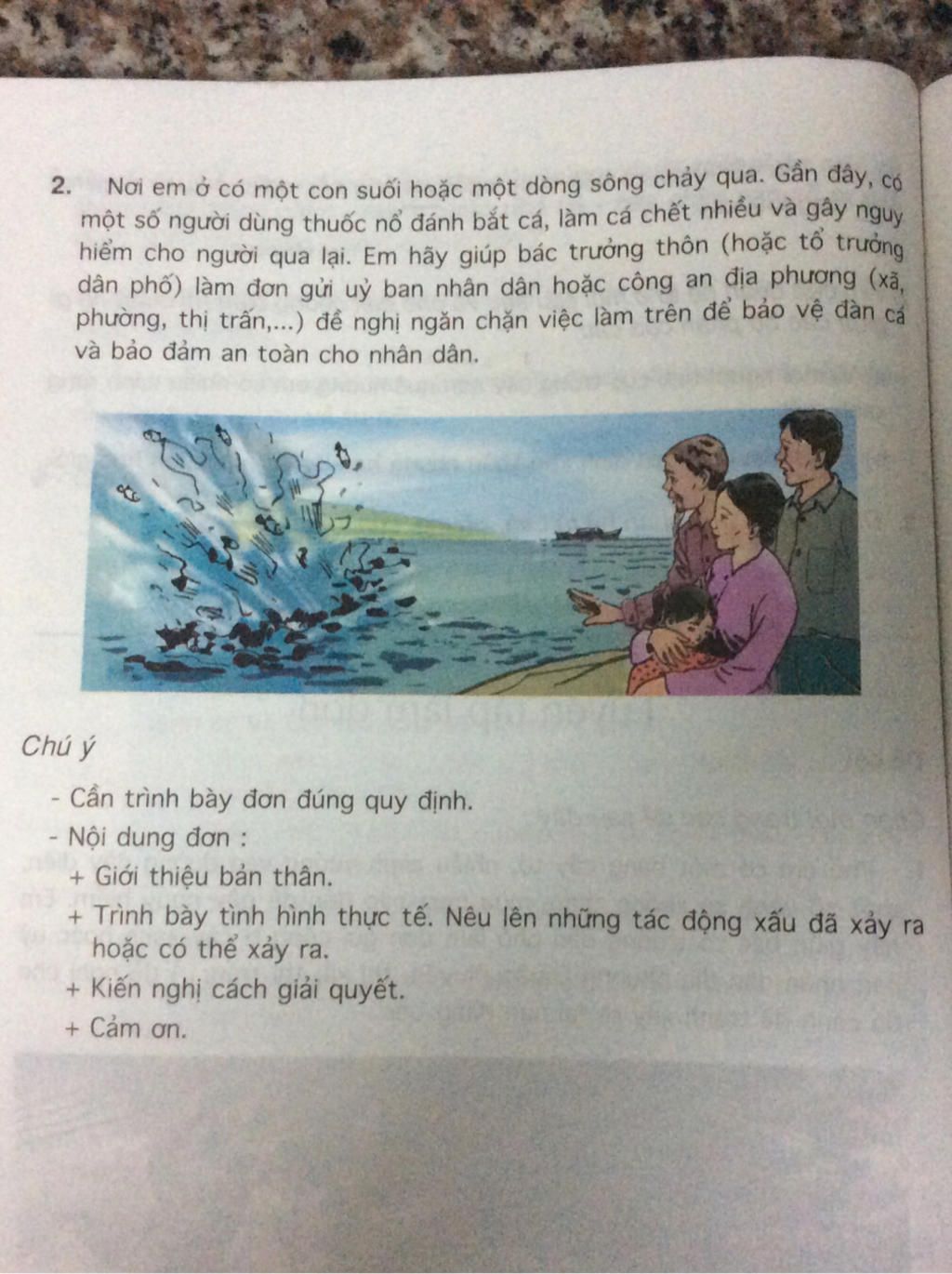 2. Nơi em ở có một con suối hoặc một dòng sông chảy qua. Gần đây, có một số người dùng thuốc nổ đánh bắt cá, làm cá chết nhiều và gây nguy hiểm cho người qua lại. Em hãy giúp bác trưởng thôn (hoặc tổ trưởng dân phố) làm đơn gửi uỷ ban nhân dân hoặc công an địa phương (xã, phường, thị trấn,...) đề nghị ngăn chặn việc làm trên để bảo vệ đàn cá và bảo đảm an toàn cho nhân dân.

Chú ý

- Cần trình bày đơn đúng quy định.
- Nội dung đơn :
+ Giới thiệu bản thân.
+ Trình bày tình hình thực tế. Nêu lên những tác động xấu đã xảy ra hoặc có thể xảy ra.
+ Kiến nghị cách giải quyết.
+ Cảm ơn.